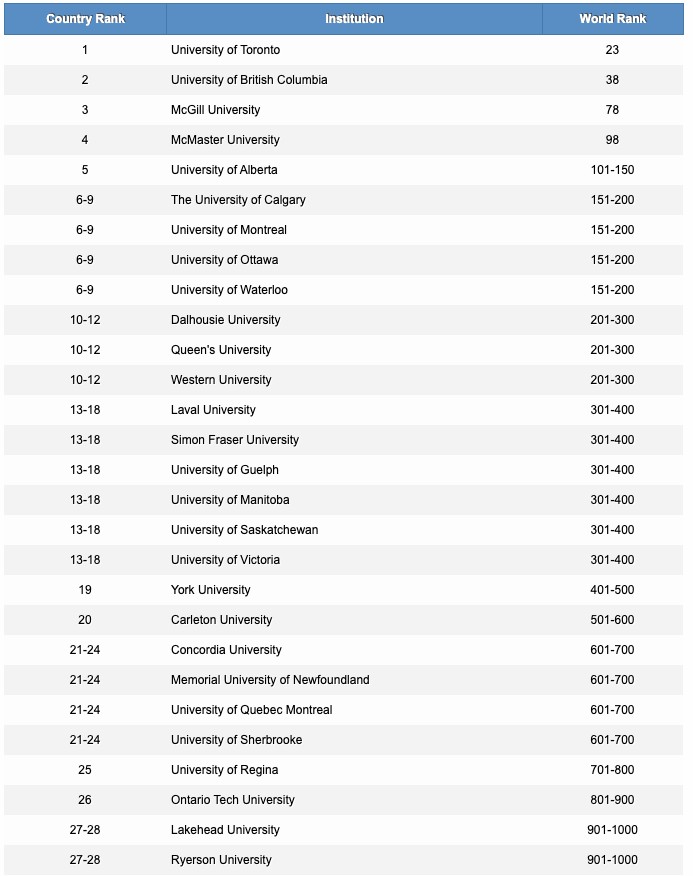 | Country Rank | Institution | World Rank |
|---|---|---|
| 1 | University of Toronto | 23 |
| 2 | University of British Columbia | 38 |
| 3 | McGill University | 78 |
| 4 | McMaster University | 98 |
| 5 | University of Alberta | 101-150 |
| 6-9 | The University of Calgary | 151-200 |
| 6-9 | University of Montreal | 151-200 |
| 6-9 | University of Ottawa | 151-200 |
| 6-9 | University of Waterloo | 151-200 |
| 10-12 | Dalhousie University | 201-300 |
| 10-12 | Queen's University | 201-300 |
| 10-12 | Western University | 201-300 |
| 13-18 | Laval University | 301-400 |
| 13-18 | Simon Fraser University | 301-400 |
| 13-18 | University of Guelph | 301-400 |
| 13-18 | University of Manitoba | 301-400 |
| 13-18 | University of Saskatchewan | 301-400 |
| 13-18 | University of Victoria | 301-400 |
| 19 | York University | 401-500 |
| 20 | Carleton University | 501-600 |
| 21-24 | Concordia University | 601-700 |
| 21-24 | Memorial University of Newfoundland | 601-700 |
| 21-24 | University of Quebec Montreal | 601-700 |
| 21-24 | University of Sherbrooke | 601-700 |
| 25 | University of Regina | 701-800 |
| 26 | Ontario Tech University | 801-900 |
| 27-28 | Lakehead University | 901-1000 |
| 27-28 | Ryerson University | 901-1000 |